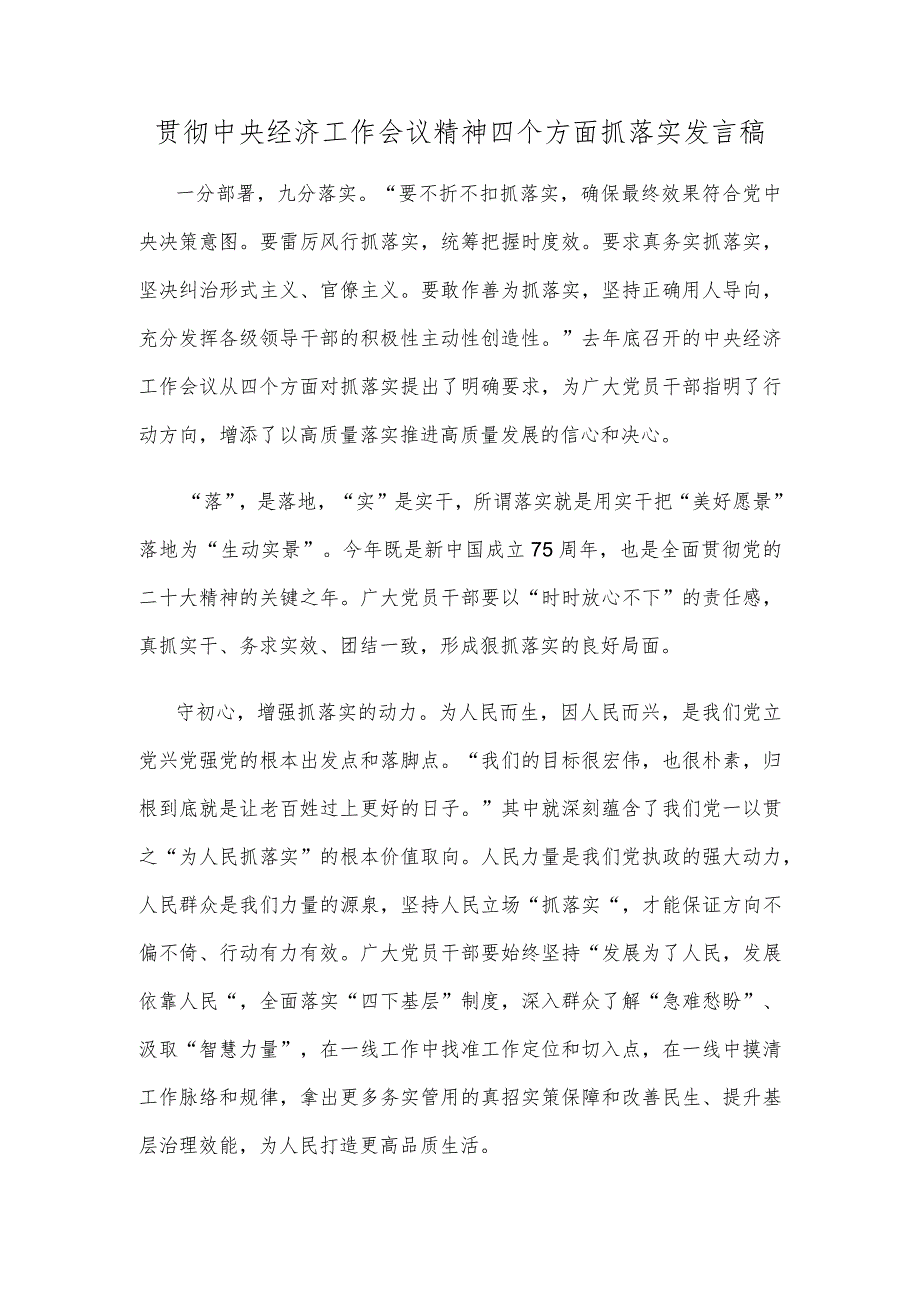 贯彻中央经济工作会议精神四个方面抓落实发言稿

一分部署，九分落实。“要不折不扣抓落实，确保最终效果符合党中央决策意图。要雷厉风行抓落实，统筹把握时度效。要求真务实抓落实，坚决纠治形式主义、官僚主义。要敢作善为抓落实，坚持正确用人导向，充分发挥各级领导干部的积极性主动性创造性。”去年底召开的中央经济工作会议从四个方面对抓落实提出了明确要求，为广大党员干部指明了行动方向，增添了以高质量落实推进高质量发展的信心和决心。

“落”，是落地，“实”是实干，所谓落实就是用实干把“美好愿景”落地为“生动实景”。今年既是新中国成立75周年，也是全面贯彻党的二十大精神的关键之年。广大党员干部要以“时时放心不下”的责任感，真抓实干、务求实效、团结一致，形成狠抓落实的良好局面。

守初心，增强抓落实的动力。为人民而生，因人民而兴，是我们党立党兴党强党的根本出发点和落脚点。“我们的目标很宏伟，也很朴素，归根到底就是让老百姓过上更好的日子。”其中就深刻蕴含了我们党一以贯之“为人民抓落实”的根本价值取向。人民力量是我们党执政的强大动力，人民群众是我们力量的源泉，坚持人民立场“抓落实“，才能保证方向不偏不倚、行动有力有效。广大党员干部要始终坚持“发展为了人民，发展依靠人民“，全面落实“四下基层”制度，深入群众了解“急难愁盼”、汲取“智慧力量”，在一线工作中找准工作定位和切入点，在一线中摸清工作脉络和规律，拿出更多务实管用的真招实策保障和改善民生、提升基层治理效能，为人民打造更高品质生活。